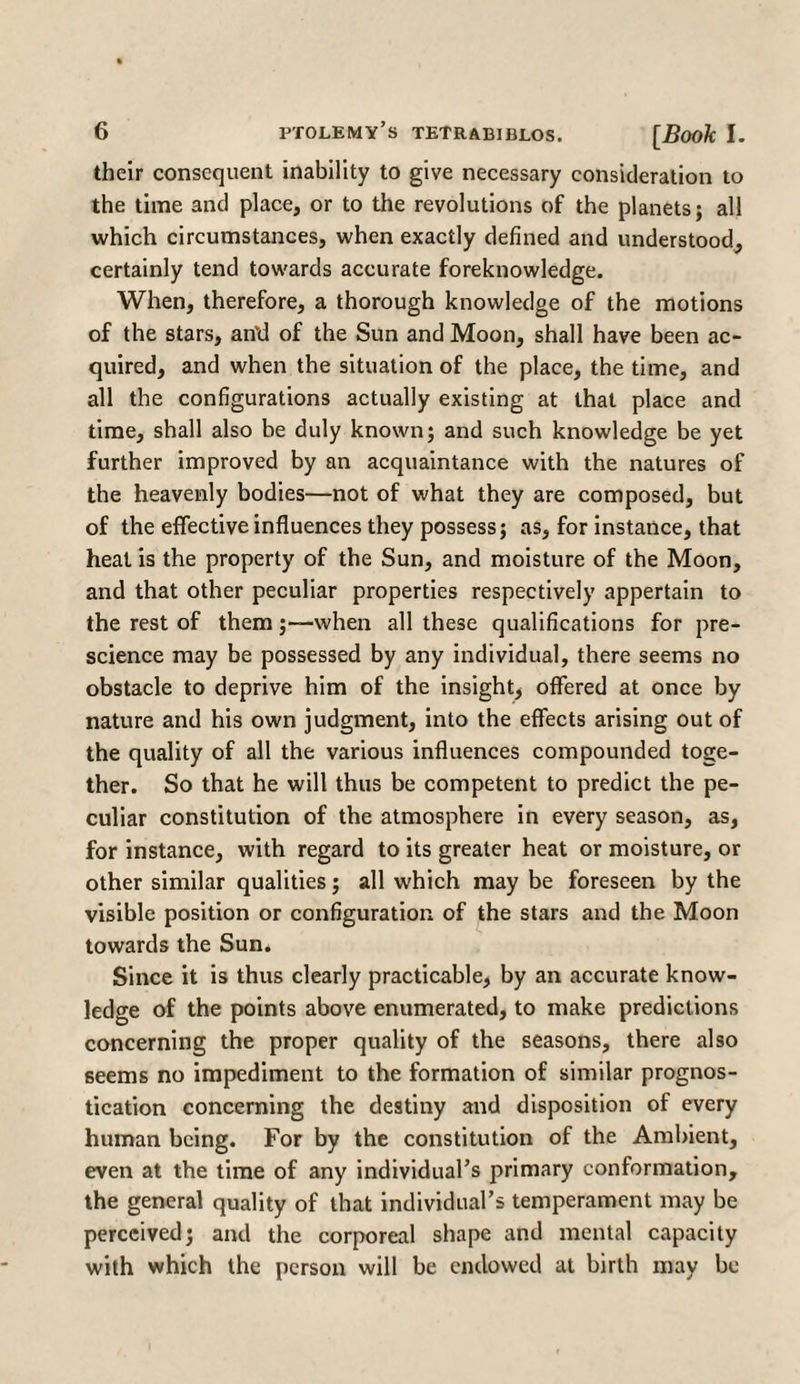 6 PTOLEMY'S TETRABIBLOS. [Book I.

their consequent inability to give necessary consideration to the time and place, or to the revolutions of the planets; all which circumstances, when exactly defined and understood, certainly tend towards accurate foreknowledge.

When, therefore, a thorough knowledge of the motions of the stars, and of the Sun and Moon, shall have been acquired, and when the situation of the place, the time, and all the configurations actually existing at that place and time, shall also be duly known; and such knowledge be yet further improved by an acquaintance with the natures of the heavenly bodies—not of what they are composed, but of the effective influences they possess; as, for instance, that heat is the property of the Sun, and moisture of the Moon, and that other peculiar properties respectively appertain to the rest of them;—when all these qualifications for prescience may be possessed by any individual, there seems no obstacle to deprive him of the insight, offered at once by nature and his own judgment, into the effects arising out of the quality of all the various influences compounded together. So that he will thus be competent to predict the peculiar constitution of the atmosphere in every season, as, for instance, with regard to its greater heat or moisture, or other similar qualities; all which may be foreseen by the visible position or configuration of the stars and the Moon towards the Sun.

Since it is thus clearly practicable, by an accurate knowledge of the points above enumerated, to make predictions concerning the proper quality of the seasons, there also seems no impediment to the formation of similar prognostication concerning the destiny and disposition of every human being. For by the constitution of the Ambient, even at the time of any individual's primary conformation, the general quality of that individual's temperament may be perceived; and the corporeal shape and mental capacity with which the person will be endowed at birth may be